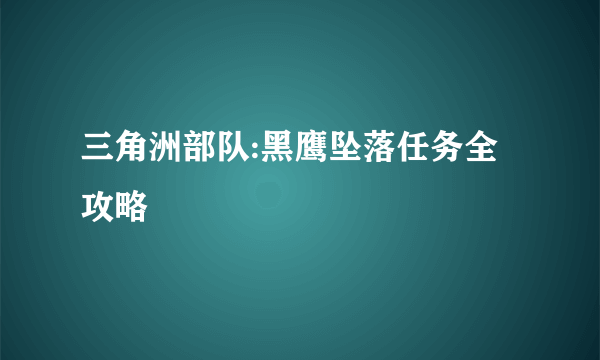 三角洲部队:黑鹰坠落任务全攻略